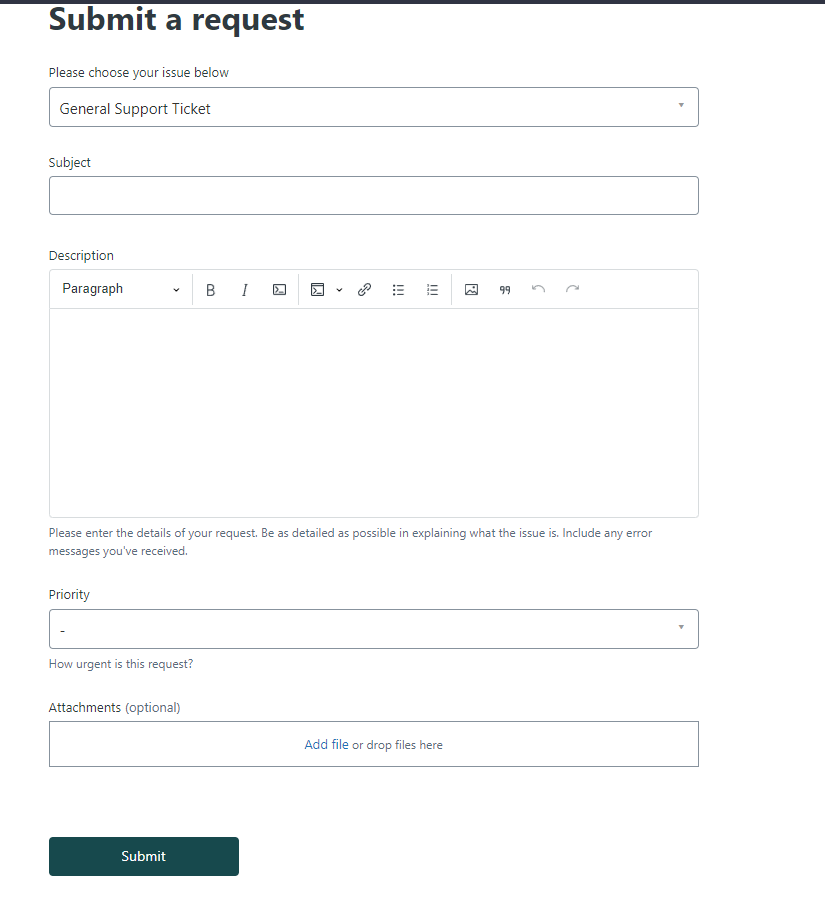 Submit a request

Please choose your issue below

General Support Ticket

Subject

Description

Paragraph

B I

Please enter the details of your request. Be as detailed as possible in explaining what the issue is. Include any error messages you've received.

Priority

-

How urgent is this request?

Attachments (optional)

Add file or drop files here

Submit